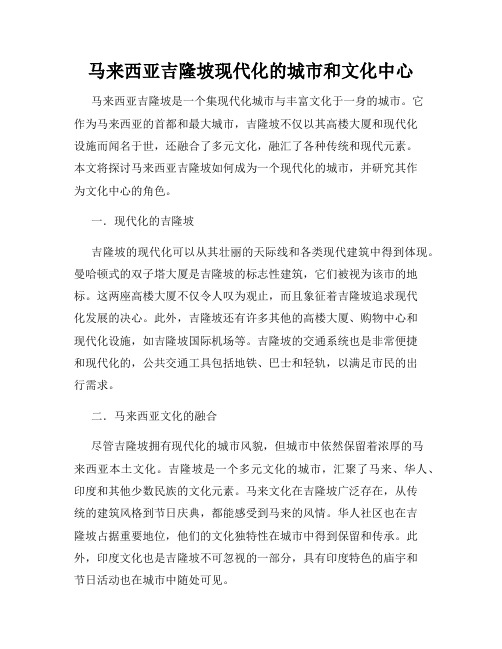 马来西亚吉隆坡现代化的城市和文化中心

马来西亚吉隆坡是一个集现代化城市与丰富文化于一身的城市。它作为马来西亚的首都和最大城市，吉隆坡不仅以其高楼大厦和现代化设施而闻名于世，还融合了多元文化，融汇了各种传统和现代元素。本文将探讨马来西亚吉隆坡如何成为一个现代化的城市，并研究其作为文化中心的角色。

一. 现代化的吉隆坡

吉隆坡的现代化可以从其壮丽的天际线和各类现代建筑中得到体现。曼哈顿式的双子塔大厦是吉隆坡的标志性建筑，它们被视为该市的地标。这两座高楼大厦不仅令人叹为观止，而且象征着吉隆坡追求现代化发展的决心。此外，吉隆坡还有许多其他的高楼大厦、购物中心和现代化设施，如吉隆坡国际机场等。吉隆坡的交通系统也是非常便捷和现代化的，公共交通工具包括地铁、巴士和轻轨，以满足市民的出行需求。

二. 马来西亚文化的融合

尽管吉隆坡拥有现代化的城市风貌，但城市中依然保留着浓厚的马来西亚本土文化。吉隆坡是一个多元文化的城市，汇聚了马来、华人、印度和其他少数民族的文化元素。马来文化在吉隆坡广泛存在，从传统的建筑风格到节日庆典，都能感受到马来的风情。华人社区也在吉隆坡占据重要地位，他们的文化独特性在城市中得到保留和传承。此外，印度文化也是吉隆坡不可忽视的一部分，具有印度特色的庙宇和节日活动也在城市中随处可见。